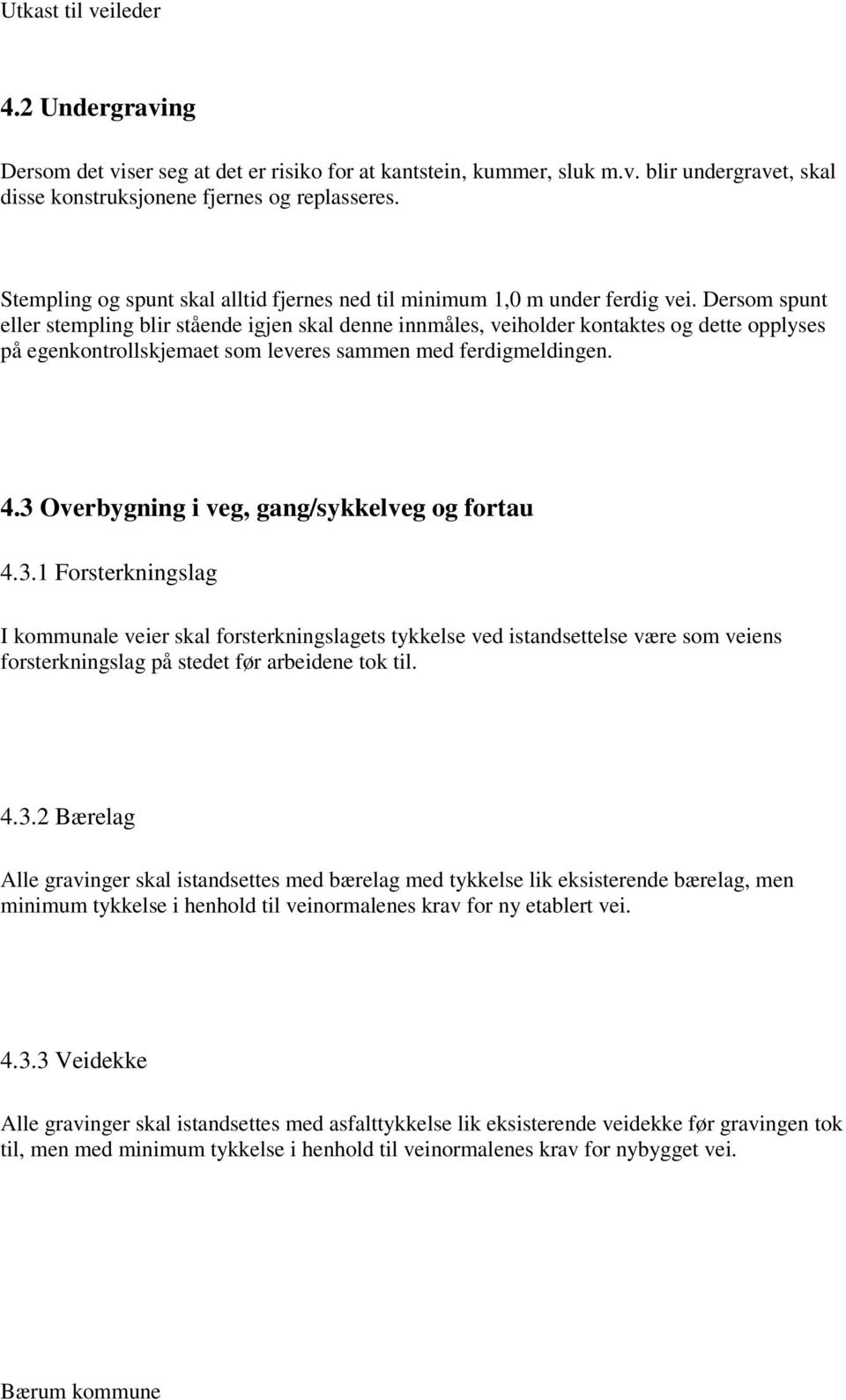 Utkast til veileder

4.2 Undergraving

Dersom det viser seg at det er risiko for at kantstein, kummer, sluk m.v. blir undergravet, skal disse konstruksjonene fjernes og replasseres.

Stempling og spunt skal alltid fjernes ned til minimum 1,0 m under ferdig vei. Dersom spunt eller stempling blir stående igjen skal denne innmåles, veiholder kontaktes og dette opplyses på egenkontrollskjemaet som leveres sammen med ferdigmeldingen.

4.3 Overbygning i veg, gang/sykkelveg og fortau

4.3.1 Forsterkningslag

I kommunale veier skal forsterkningslagets tykkelse ved istandsettelse være som veiens forsterkningslag på stedet før arbeidene tok til.

4.3.2 Bærelag

Alle gravinger skal istandsettes med bærelag med tykkelse lik eksisterende bærelag, men minimum tykkelse i henhold til veinormalenes krav for ny etablert vei.

4.3.3 Veidekke

Alle gravinger skal istandsettes med asfalttykkelse lik eksisterende veidekke før gravingen tok til, men med minimum tykkelse i henhold til veinormalenes krav for nybygget vei.

Bærum kommune